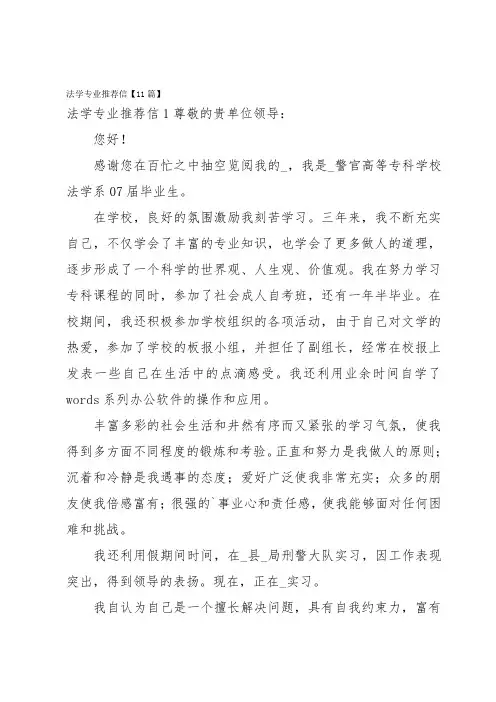 法学专业推荐信【11篇】
法学专业推荐信1尊敬的贵单位领导：

您好！

感谢您在百忙之中抽空览阅我的_，我是_警官高等专科学校法学系07届毕业生。

在学校，良好的氛围激励我刻苦学习。三年来，我不断充实自己，不仅学会了丰富的专业知识，也学会了更多做人的道理，逐步形成了一个科学的世界观、人生观、价值观。我在努力学习专科课程的同时，参加了社会成人自考班，还有一年半毕业。在校期间，我还积极参加学校组织的各项活动，由于自己对文学的热爱，参加了学校的板报小组，并担任了副组长，经常在校报上发表一些自己在生活中的点滴感受。我还利用业余时间自学了words系列办公软件的操作和应用。

丰富多彩的社会生活和井然有序而又紧张的学习气氛，使我得到多方面不同程度的锻炼和考验。正直和努力是我做人的原则；沉着和冷静是我遇事的态度；爱好广泛使我非常充实；众多的朋友使我倍感富有；很强的`事业心和责任感，使我能够面对任何困难和挑战。

我还利用假期间时间，在_县_局刑警大队实习，因工作表现突出，得到领导的表扬。现在，正在_实习。

我自认为自己是一个擅长解决问题，具有自我约束力，富有